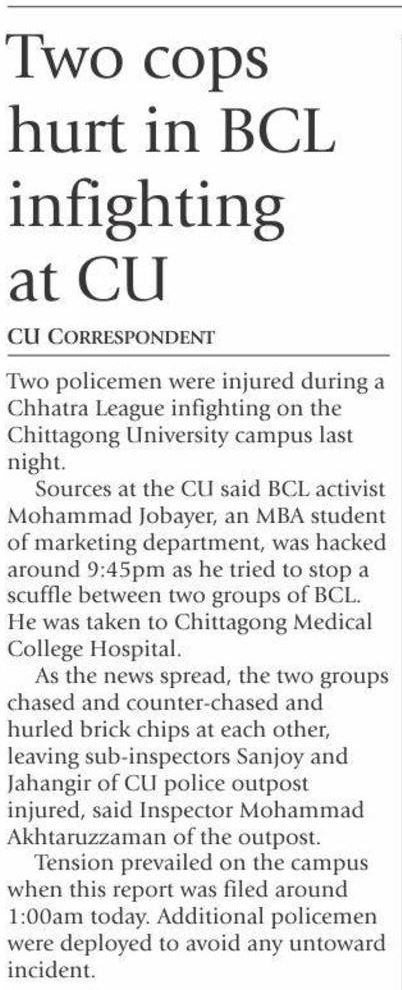 Two cops hurt in BCL infighting at CU

CU CORRESPONDENT

Two policemen were injured during a Chhatra League infighting on the Chittagong University campus last night.

Sources at the CU said BCL activist Mohammad Jobayer, an MBA student of marketing department, was hacked around 9:45pm as he tried to stop a scuffle between two groups of BCL. He was taken to Chittagong Medical College Hospital.

As the news spread, the two groups chased and counter-chased and hurled brick chips at each other, leaving sub-inspectors Sanjoy and Jahangir of CU police outpost injured, said Inspector Mohammad Akhtaruzzaman of the outpost.

Tension prevailed on the campus when this report was filed around 1:00am today. Additional policemen were deployed to avoid any untoward incident.